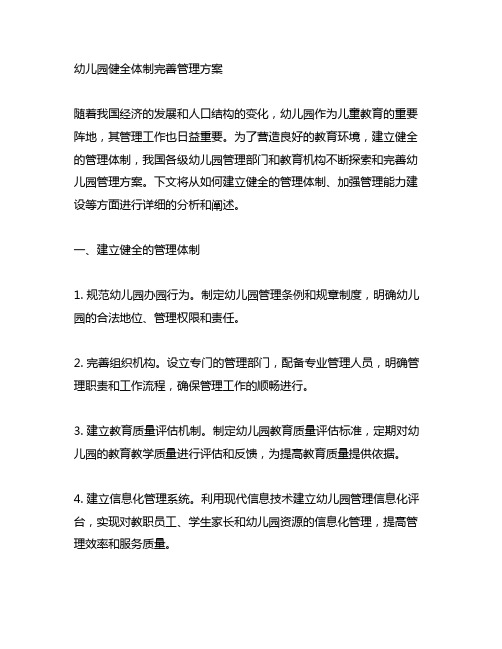 幼儿园健全体制完善管理方案

随着我国经济的发展和人口结构的变化，幼儿园作为儿童教育的重要阵地，其管理工作也日益重要。为了营造良好的教育环境，建立健全的管理体制，我国各级幼儿园管理部门和教育机构不断探索和完善幼儿园管理方案。下文将从如何建立健全的管理体制、加强管理能力建设等方面进行详细的分析和阐述。

一、建立健全的管理体制

1. 规范幼儿园办园行为。制定幼儿园管理条例和规章制度，明确幼儿园的合法地位、管理权限和责任。

2. 完善组织机构。设立专门的管理部门，配备专业管理人员，明确管理职责和工作流程，确保管理工作的顺畅进行。

3. 建立教育质量评估机制。制定幼儿园教育质量评估标准，定期对幼儿园的教育教学质量进行评估和反馈，为提高教育质量提供依据。

4. 建立信息化管理系统。利用现代信息技术建立幼儿园管理信息化评台，实现对教职员工、学生家长和幼儿园资源的信息化管理，提高管理效率和服务质量。